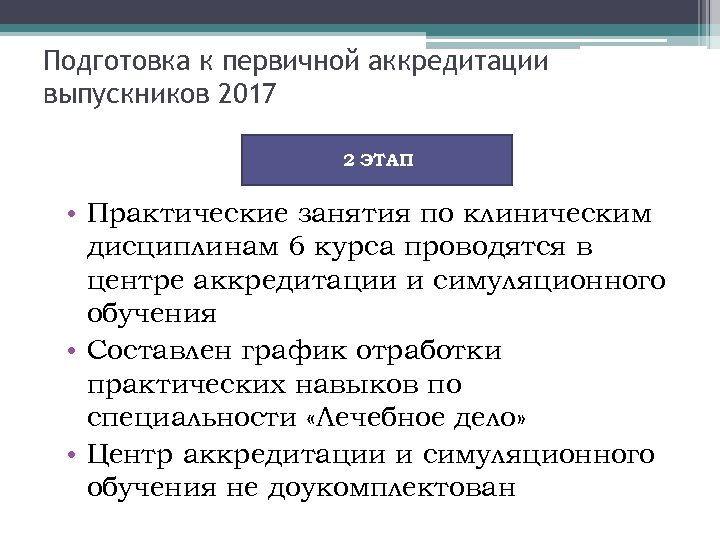 Подготовка к первичной аккредитации выпускников 2017

2 ЭТАП

• Практические занятия по клиническим дисциплинам 6 курса проводятся в центре аккредитации и симуляционного обучения
• Составлен график отработки практических навыков по специальности «Лечебное дело»
• Центр аккредитации и симуляционного обучения не доукомплектован